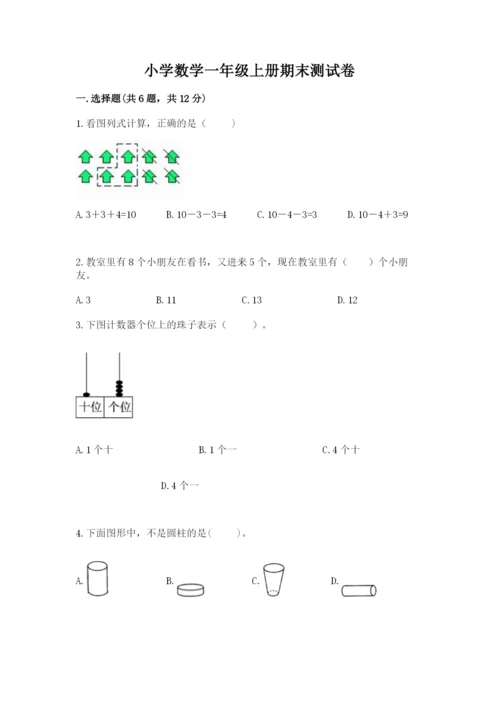 小学数学一年级上册期末测试卷

一.选择题(共6题，共12分)

1.看图列式计算，正确的是（    ）

A.$3+3+4=10$  B.$10-3-3=4$  C.$10-4-3=3$  D.$10-4+3=9$

2.教室里有8个小朋友在看书，又进来5个，现在教室里有（    ）个小朋友。

A.3  B.11  C.13  D.12

3.下图计数器个位上的珠子表示（    ）。

十位  个位

A.1个十  B.1个一  C.4个十

D.4个一

4.下面图形中，不是圆柱的是(    )。

A.  B.  C.  D.